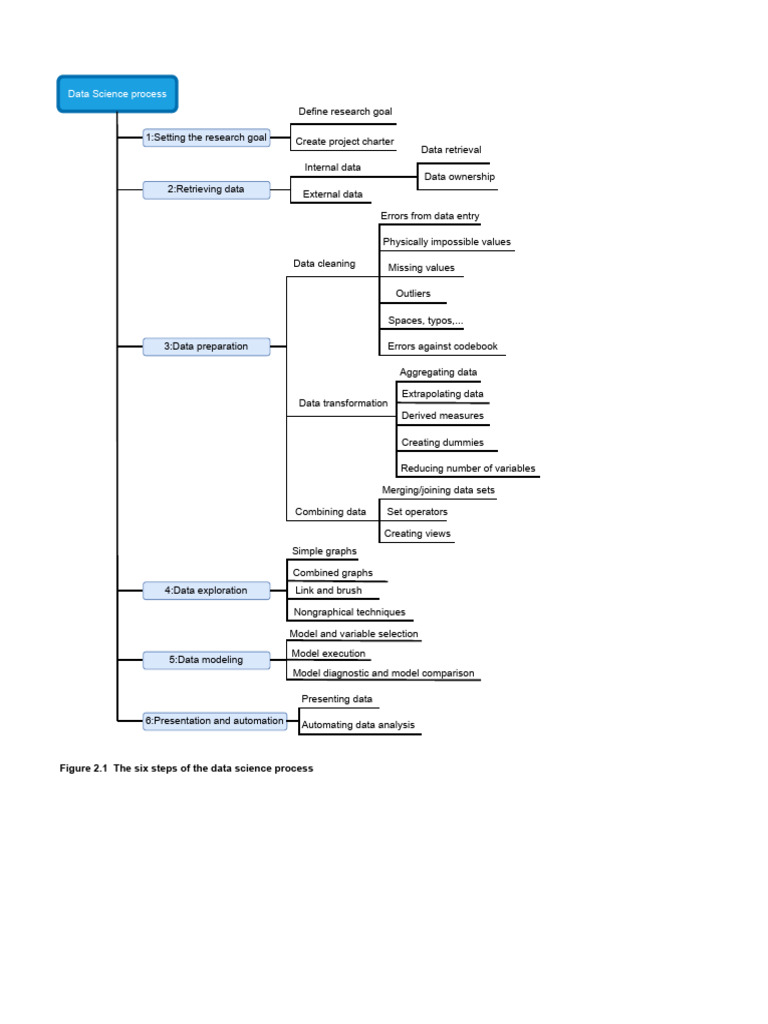 Data Science process

1:Setting the research goal
Define research goal
Create project charter

2:Retrieving data
Internal data
Data retrieval
Data ownership
External data

3:Data preparation
Data cleaning
Errors from data entry
Physically impossible values
Missing values
Outliers
Spaces, typos,...
Errors against codebook
Data transformation
Aggregating data
Extrapolating data
Derived measures
Creating dummies
Reducing number of variables
Combining data
Merging/joining data sets
Set operators
Creating views

4:Data exploration
Simple graphs
Combined graphs
Link and brush
Nongraphical techniques

5:Data modeling
Model and variable selection
Model execution
Model diagnostic and model comparison

6:Presentation and automation
Presenting data
Automating data analysis

Figure 2.1 The six steps of the data science process